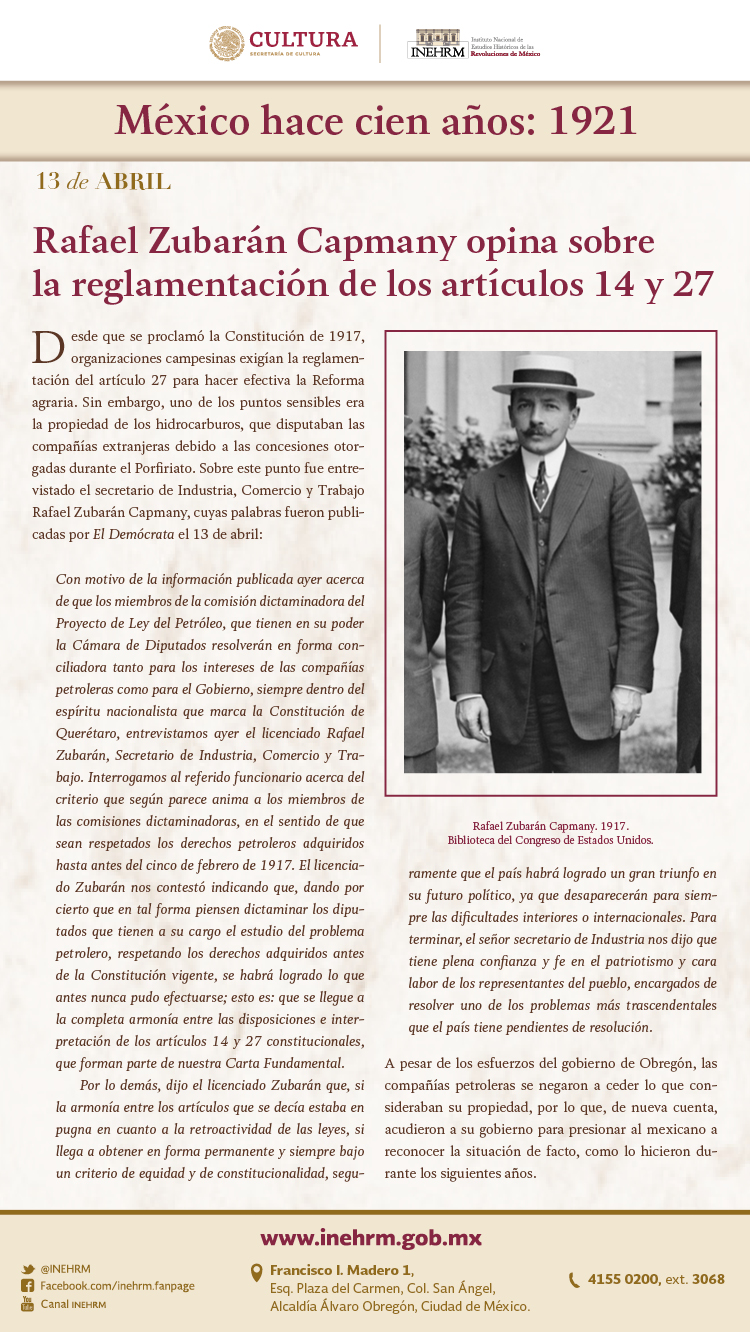 CULTURA
SECRETARÍA DE CULTURA

INEHRM Instituto Nacional de Estudios Históricos de las Revoluciones de México

México hace cien años: 1921

13 de ABRIL

Rafael Zubarán Capmany opina sobre la reglamentación de los artículos 14 y 27

Desde que se proclamó la Constitución de 1917, organizaciones campesinas exigían la reglamentación del artículo 27 para hacer efectiva la Reforma agraria. Sin embargo, uno de los puntos sensibles era la propiedad de los hidrocarburos, que disputaban las compañías extranjeras debido a las concesiones otorgadas durante el Porfiriato. Sobre este punto fue entrevistado el secretario de Industria, Comercio y Trabajo Rafael Zubarán Capmany, cuyas palabras fueron publicadas por El Demócrata el 13 de abril:

Con motivo de la información publicada ayer acerca de que los miembros de la comisión dictaminadora del Proyecto de Ley del Petróleo, que tienen en su poder la Cámara de Diputados resolverán en forma conciliadora tanto para los intereses de las compañías petroleras como para el Gobierno, siempre dentro del espíritu nacionalista que marca la Constitución de Querétaro, entrevistamos ayer el licenciado Rafael Zubarán, Secretario de Industria, Comercio y Trabajo. Interrogamos al referido funcionario acerca del criterio que según parece anima a los miembros de las comisiones dictaminadoras, en el sentido de que sean respetados los derechos petroleros adquiridos hasta antes del cinco de febrero de 1917. El licenciado Zubarán nos contestó indicando que, dando por cierto que en tal forma piensen dictaminar los diputados que tienen a su cargo el estudio del problema petrolero, respetando los derechos adquiridos antes de la Constitución vigente, se habrá logrado lo que antes nunca pudo efectuarse; esto es: que se llegue a la completa armonía entre las disposiciones e interpretación de los artículos 14 y 27 constitucionales, que forman parte de nuestra Carta Fundamental.

Por lo demás, dijo el licenciado Zubarán que, si la armonía entre los artículos que se decía estaba en pugna en cuanto a la retroactividad de las leyes, si llega a obtener en forma permanente y siempre bajo un criterio de equidad y de constitucionalidad, seguramente que el país habrá logrado un gran triunfo en su futuro político, ya que desaparecerán para siempre las dificultades interiores o internacionales. Para terminar, el señor secretario de Industria nos dijo que tiene plena confianza y fe en el patriotismo y cara labor de los representantes del pueblo, encargados de resolver uno de los problemas más trascendentales que el país tiene pendientes de resolución.

Rafael Zubarán Capmany. 1917.
Biblioteca del Congreso de Estados Unidos.

A pesar de los esfuerzos del gobierno de Obregón, las compañías petroleras se negaron a ceder lo que consideraban su propiedad, por lo que, de nueva cuenta, acudieron a su gobierno para presionar al mexicano a reconocer la situación de facto, como lo hicieron durante los siguientes años.

www.inehrm.gob.mx

@INEHRM
Facebook.com/inehrm.fanpage
Canal INEHRM

Francisco I. Madero 1,
Esq. Plaza del Carmen, Col. San Ángel,
Alcaldía Álvaro Obregón, Ciudad de México.

4155 0200, ext. 3068